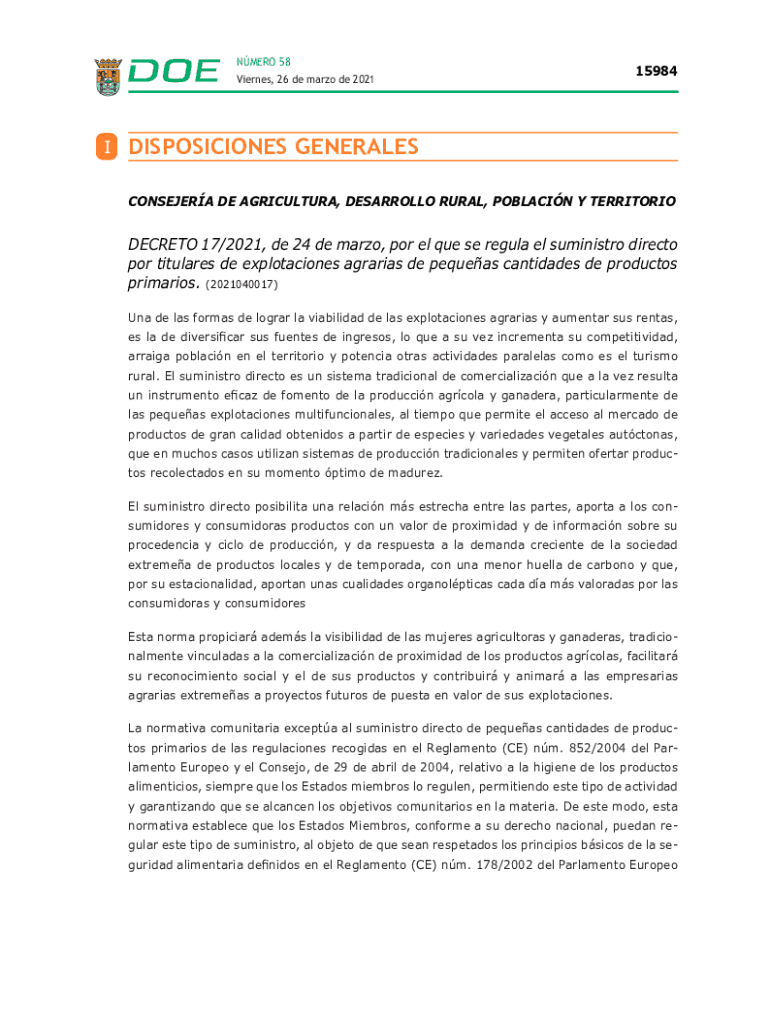 DOE NÚMERO 58
Viernes, 26 de marzo de 2021

15984

I DISPOSICIONES GENERALES

CONSEJERÍA DE AGRICULTURA, DESARROLLO RURAL, POBLACIÓN Y TERRITORIO

DECRETO 17/2021, de 24 de marzo, por el que se regula el suministro directo por titulares de explotaciones agrarias de pequeñas cantidades de productos primarios. (2021040017)

Una de las formas de lograr la viabilidad de las explotaciones agrarias y aumentar sus rentas, es la de diversificar sus fuentes de ingresos, lo que a su vez incrementa su competitividad, arraiga población en el territorio y potencia otras actividades paralelas como es el turismo rural. El suministro directo es un sistema tradicional de comercialización que a la vez resulta un instrumento eficaz de fomento de la producción agrícola y ganadera, particularmente de las pequeñas explotaciones multifuncionales, al tiempo que permite el acceso al mercado de productos de gran calidad obtenidos a partir de especies y variedades vegetales autóctonas, que en muchos casos utilizan sistemas de producción tradicionales y permiten ofertar productos recolectados en su momento óptimo de madurez.

El suministro directo posibilita una relación más estrecha entre las partes, aporta a los consumidores y consumidoras productos con un valor de proximidad y de información sobre su procedencia y ciclo de producción, y da respuesta a la demanda creciente de la sociedad extremeña de productos locales y de temporada, con una menor huella de carbono y que, por su estacionalidad, aportan unas cualidades organolépticas cada día más valoradas por las consumidoras y consumidores

Esta norma propiciará además la visibilidad de las mujeres agricultoras y ganaderas, tradicionalmente vinculadas a la comercialización de proximidad de los productos agrícolas, facilitará su reconocimiento social y el de sus productos y contribuirá y animará a las empresarias agrarias extremeñas a proyectos futuros de puesta en valor de sus explotaciones.

La normativa comunitaria exceptúa al suministro directo de pequeñas cantidades de productos primarios de las regulaciones recogidas en el Reglamento (CE) núm. 852/2004 del Parlamento Europeo y el Consejo, de 29 de abril de 2004, relativo a la higiene de los productos alimenticios, siempre que los Estados miembros lo regulen, permitiendo este tipo de actividad y garantizando que se alcancen los objetivos comunitarios en la materia. De este modo, esta normativa establece que los Estados Miembros, conforme a su derecho nacional, puedan regular este tipo de suministro, al objeto de que sean respetados los principios básicos de la seguridad alimentaria definidos en el Reglamento (CE) núm. 178/2002 del Parlamento Europeo